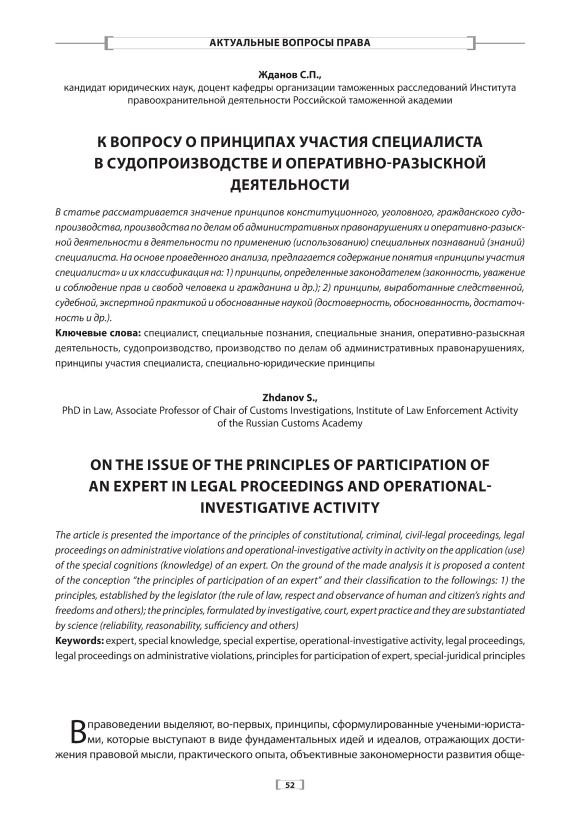 АКТУАЛЬНЫЕ ВОПРОСЫ ПРАВА

Жданов С.П.,
кандидат юридических наук, доцент кафедры организации таможенных расследований Института правоохранительной деятельности Российской таможенной академии

К ВОПРОСУ О ПРИНЦИПАХ УЧАСТИЯ СПЕЦИАЛИСТА В СУДОПРОИЗВОДСТВЕ И ОПЕРАТИВНО-РАЗЫСКНОЙ ДЕЯТЕЛЬНОСТИ

В статье рассматривается значение принципов конституционного, уголовного, гражданского судопроизводства, производства по делам об административных правонарушениях и оперативно-разыскной деятельности в деятельности по применению (использованию) специальных познаваний (знаний) специалиста. На основе проведенного анализа, предлагается содержание понятия «принципы участия специалиста» и их классификация на: 1) принципы, определенные законодателем (законность, уважение и соблюдение прав и свобод человека и гражданина и др.); 2) принципы, выработанные следственной, судебной, экспертной практикой и обоснованные наукой (достоверность, обоснованность, достаточность и др.).

Ключевые слова: специалист, специальные познания, специальные знания, оперативно-разыскная деятельность, судопроизводство, производство по делам об административных правонарушениях, принципы участия специалиста, специально-юридические принципы

Zhdanov S.,
PhD in Law, Associate Professor of Chair of Customs Investigations, Institute of Law Enforcement Activity of the Russian Customs Academy

ON THE ISSUE OF THE PRINCIPLES OF PARTICIPATION OF AN EXPERT IN LEGAL PROCEEDINGS AND OPERATIONAL-INVESTIGATIVE ACTIVITY

The article is presented the importance of the principles of constitutional, criminal, civil-legal proceedings, legal proceedings on administrative violations and operational-investigative activity in activity on the application (use) of the special cognitions (knowledge) of an expert. On the ground of the made analysis it is proposed a content of the conception "the principles of participation of an expert" and their classification to the followings: 1) the principles, established by the legislator (the rule of law, respect and observance of human and citizen's rights and freedoms and others); the principles, formulated by investigative, court, expert practice and they are substantiated by science (reliability, reasonability, sufficiency and others)

Keywords: expert, special knowledge, special expertise, operational-investigative activity, legal proceedings, legal proceedings on administrative violations, principles for participation of expert, special-juridical principles

В правоведении выделяют, во-первых, принципы, сформулированные учеными-юристами, которые выступают в виде фундаментальных идей и идеалов, отражающих достижения правовой мысли, практического опыта, объективные закономерности развития обще-

52